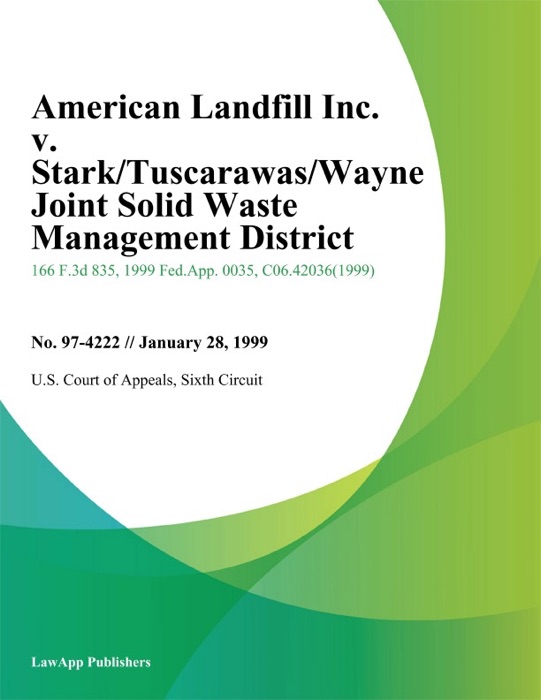 American Landfill Inc. v. Stark/Tuscarawas/Wayne Joint Solid Waste Management District

166 F.3d 835, 1999 Fed.App. 0035, C06.42036(1999)

No. 97-4222 // January 28, 1999

U.S. Court of Appeals, Sixth Circuit

LawApp Publishers